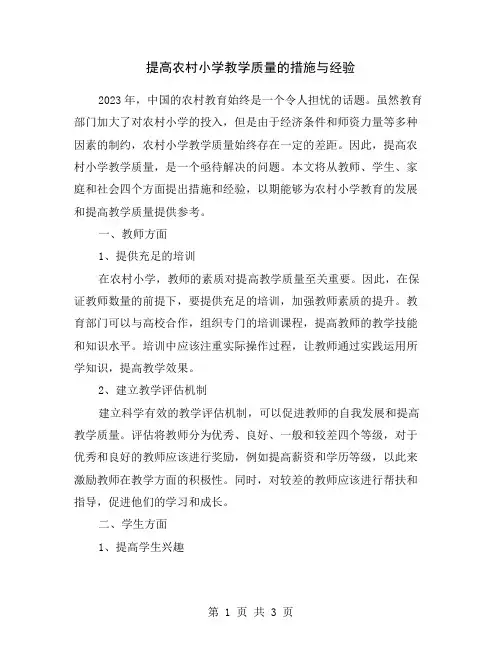 提高农村小学教学质量的措施与经验

2023年，中国的农村教育始终是一个令人担忧的话题。虽然教育部门加大了对农村小学的投入，但是由于经济条件和师资力量等多种因素的制约，农村小学教学质量始终存在一定的差距。因此，提高农村小学教学质量，是一个亟待解决的问题。本文将从教师、学生、家庭和社会四个方面提出措施和经验，以期能够为农村小学教育的发展和提高教学质量提供参考。

一、教师方面

1、提供充足的培训

在农村小学，教师的素质对提高教学质量至关重要。因此，在保证教师数量的前提下，要提供充足的培训，加强教师素质的提升。教育部门可以与高校合作，组织专门的培训课程，提高教师的教学技能和知识水平。培训中应该注重实际操作过程，让教师通过实践运用所学知识，提高教学效果。

2、建立教学评估机制

建立科学有效的教学评估机制，可以促进教师的自我发展和提高教学质量。评估将教师分为优秀、良好、一般和较差四个等级，对于优秀和良好的教师应该进行奖励，例如提高薪资和学历等级，以此来激励教师在教学方面的积极性。同时，对较差的教师应该进行帮扶和指导，促进他们的学习和成长。

二、学生方面

1、提高学生兴趣

第 1 页 共 3 页